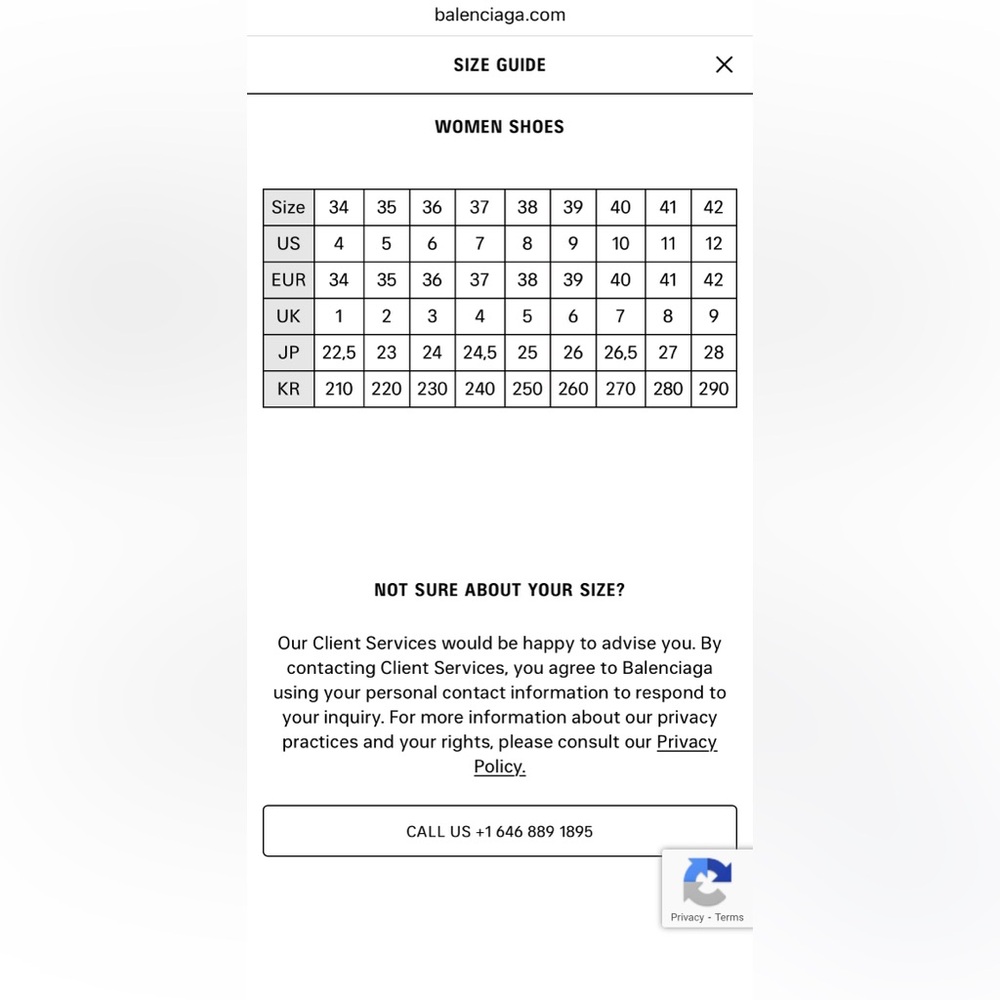 balenciaga.com

SIZE GUIDE

WOMEN SHOES

| Size | 34 | 35 | 36 | 37 | 38 | 39 | 40 | 41 | 42 |
|---|---|---|---|---|---|---|---|---|---|
| US | 4 | 5 | 6 | 7 | 8 | 9 | 10 | 11 | 12 |
| EUR | 34 | 35 | 36 | 37 | 38 | 39 | 40 | 41 | 42 |
| UK | 1 | 2 | 3 | 4 | 5 | 6 | 7 | 8 | 9 |
| JP | 22,5 | 23 | 24 | 24,5 | 25 | 26 | 26,5 | 27 | 28 |
| KR | 210 | 220 | 230 | 240 | 250 | 260 | 270 | 280 | 290 |

NOT SURE ABOUT YOUR SIZE?

Our Client Services would be happy to advise you. By contacting Client Services, you agree to Balenciaga using your personal contact information to respond to your inquiry. For more information about our privacy practices and your rights, please consult our Privacy Policy.

CALL US +1 646 889 1895

Privacy - Terms